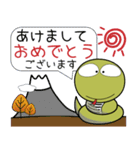 あけまして
おめでとう
ございます